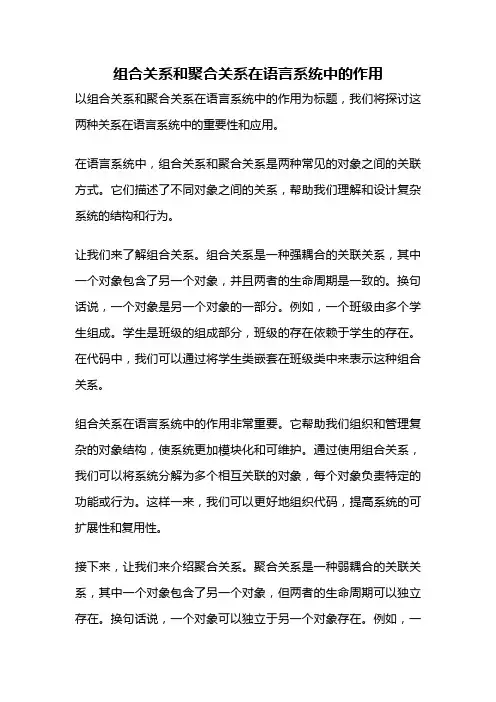 组合关系和聚合关系在语言系统中的作用

以组合关系和聚合关系在语言系统中的作用为标题，我们将探讨这两种关系在语言系统中的重要性和应用。

在语言系统中，组合关系和聚合关系是两种常见的对象之间的关联方式。它们描述了不同对象之间的关系，帮助我们理解和设计复杂系统的结构和行为。

让我们来了解组合关系。组合关系是一种强耦合的关联关系，其中一个对象包含了另一个对象，并且两者的生命周期是一致的。换句话说，一个对象是另一个对象的一部分。例如，一个班级由多个学生组成。学生是班级的组成部分，班级的存在依赖于学生的存在。在代码中，我们可以通过将学生类嵌套在班级类中来表示这种组合关系。

组合关系在语言系统中的作用非常重要。它帮助我们组织和管理复杂的对象结构，使系统更加模块化和可维护。通过使用组合关系，我们可以将系统分解为多个相互关联的对象，每个对象负责特定的功能或行为。这样一来，我们可以更好地组织代码，提高系统的可扩展性和复用性。

接下来，让我们来介绍聚合关系。聚合关系是一种弱耦合的关联关系，其中一个对象包含了另一个对象，但两者的生命周期可以独立存在。换句话说，一个对象可以独立于另一个对象存在。例如，一